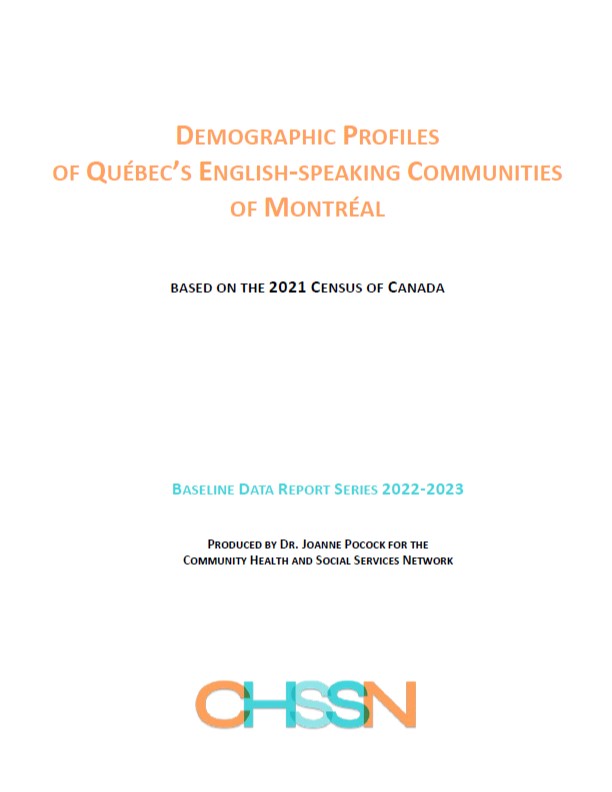 DEMOGRAPHIC PROFILES OF QUÉBEC'S ENGLISH-SPEAKING COMMUNITIES OF MONTRÉAL

BASED ON THE 2021 CENSUS OF CANADA

BASELINE DATA REPORT SERIES 2022-2023

PRODUCED BY DR. JOANNE POCOCK FOR THE COMMUNITY HEALTH AND SOCIAL SERVICES NETWORK

CHSSN